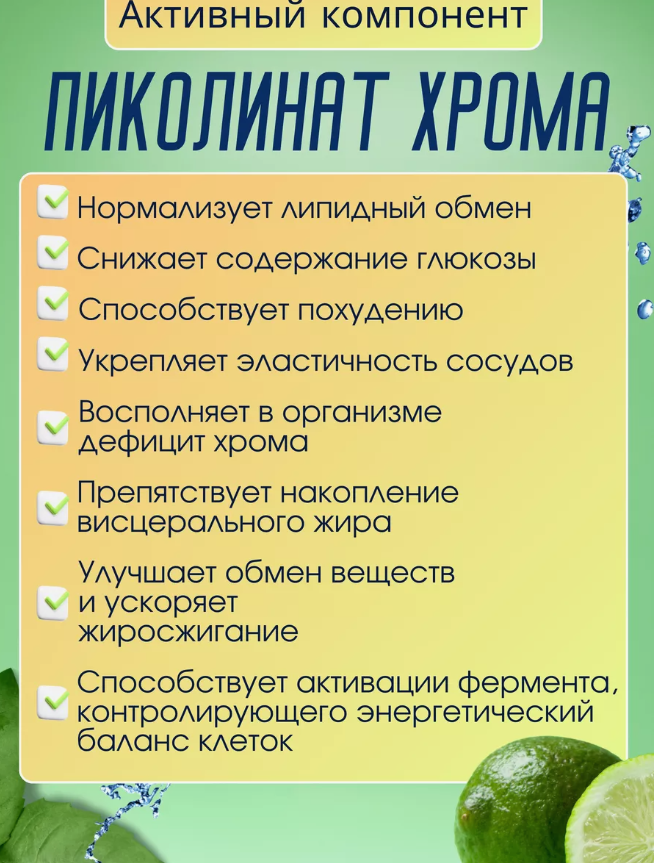 Активный компонент

ПИКОЛИНАТ ХРОМА

☑ Нормализует липидный обмен
☑ Снижает содержание глюкозы
☑ Способствует похудению
☑ Укрепляет эластичность сосудов
☑ Восполняет в организме дефицит хрома
☑ Препятствует накопление висцерального жира
☑ Улучшает обмен веществ и ускоряет жиросжигание
☑ Способствует активации фермента, контролирующего энергетический баланс клеток